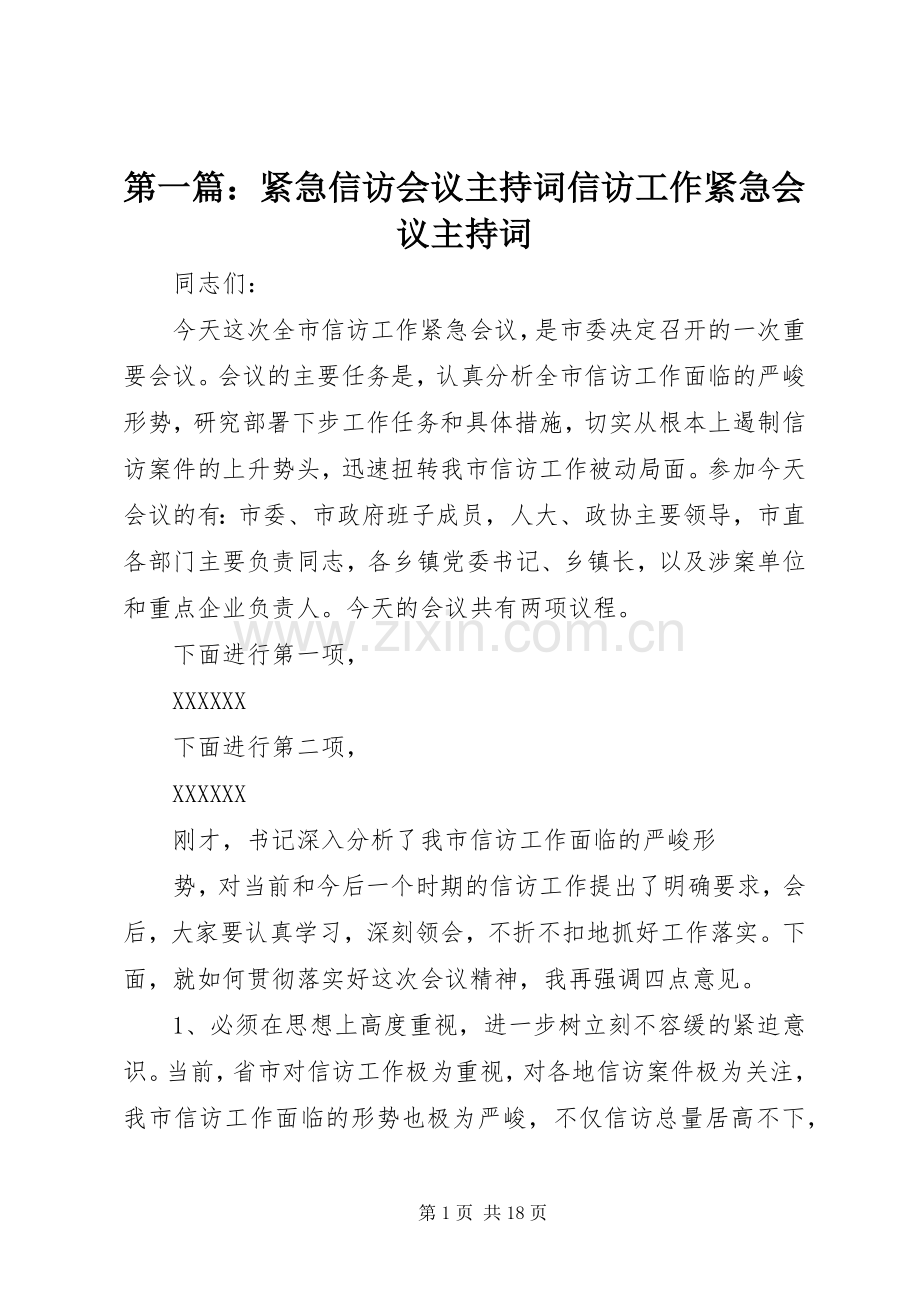 第一篇：紧急信访会议主持词信访工作紧急会议主持词

同志们：

今天这次全市信访工作紧急会议，是市委决定召开的一次重要会议。会议的主要任务是，认真分析全市信访工作面临的严峻形势，研究部署下步工作任务和具体措施，切实从根本上遏制信访案件的上升势头，迅速扭转我市信访工作被动局面。参加今天会议的有：市委、市政府班子成员，人大、政协主要领导，市直各部门主要负责同志，各乡镇党委书记、乡镇长，以及涉案单位和重点企业负责人。今天的会议共有两项议程。

www.zixin.com.cn

下面进行第一项，

XXXXXX

下面进行第二项，

XXXXXX

刚才，书记深入分析了我市信访工作面临的严峻形

势，对当前和今后一个时期的信访工作提出了明确要求，会后，大家要认真学习，深刻领会，不折不扣地抓好工作落实。下面，就如何贯彻落实好这次会议精神，我再强调四点意见。

1、必须在思想上高度重视，进一步树立刻不容缓的紧迫意识。当前，省市对信访工作极为重视，对各地信访案件极为关注，我市信访工作面临的形势也极为严峻，不仅信访总量居高不下，

第 1 页 共 18 页